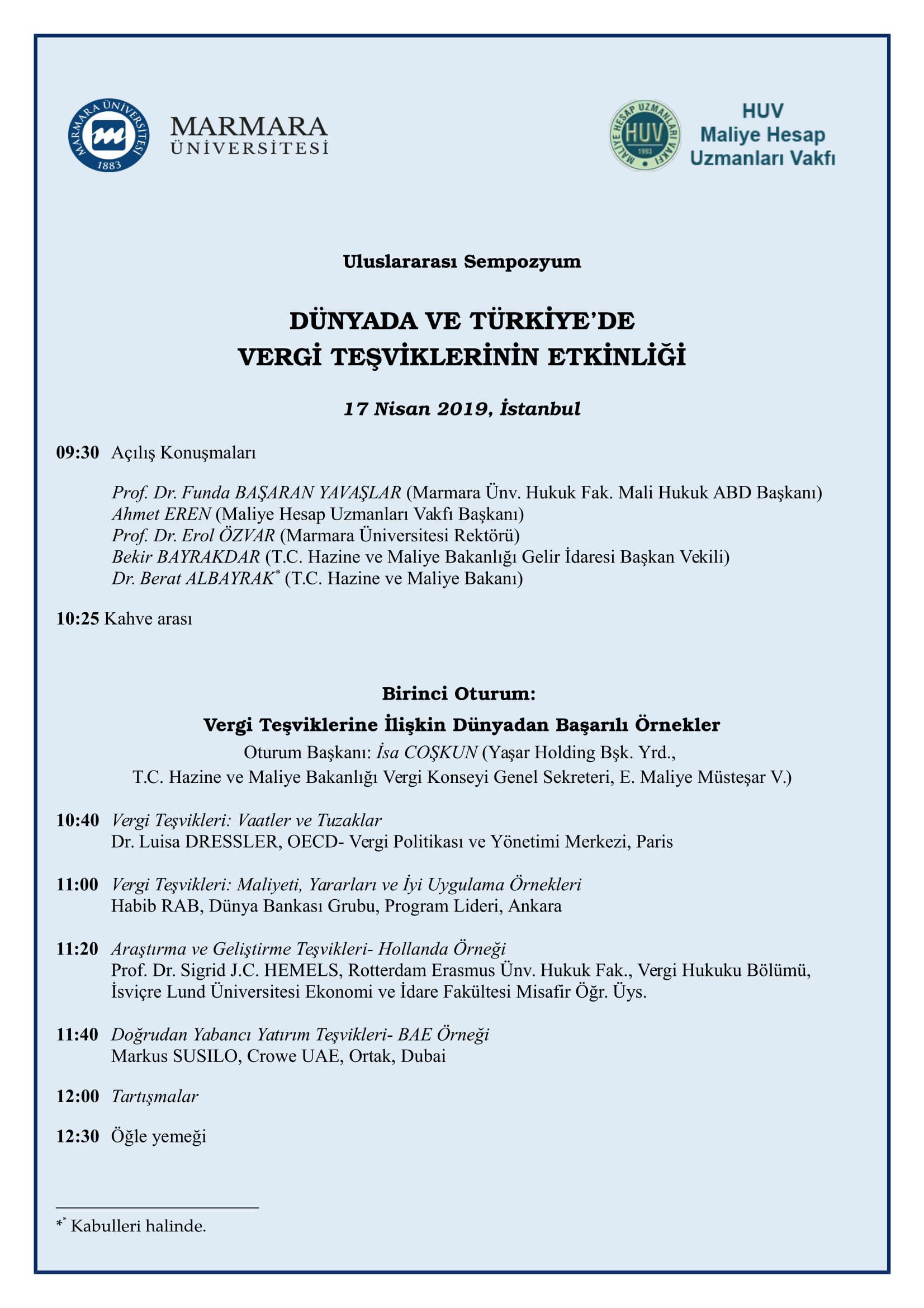 MARMARA ÜNİVERSİTESİ 1883

MARMARA ÜNİVERSİTESİ

MALİYE HESAP UZMANLARI VAKFI HUV 1993

HUV
Maliye Hesap
Uzmanları Vakfı

Uluslararası Sempozyum

DÜNYADA VE TÜRKİYE'DE
VERGİ TEŞVİKLERİNİN ETKİNLİĞİ

17 Nisan 2019, İstanbul

09:30 Açılış Konuşmaları

Prof. Dr. Funda BAŞARAN YAVAŞLAR (Marmara Ünv. Hukuk Fak. Mali Hukuk ABD Başkanı)
Ahmet EREN (Maliye Hesap Uzmanları Vakfı Başkanı)
Prof. Dr. Erol ÖZVAR (Marmara Üniversitesi Rektörü)
Bekir BAYRAKDAR (T.C. Hazine ve Maliye Bakanlığı Gelir İdaresi Başkan Vekili)
Dr. Berat ALBAYRAK* (T.C. Hazine ve Maliye Bakanı)

10:25 Kahve arası

Birinci Oturum:
Vergi Teşviklerine İlişkin Dünyadan Başarılı Örnekler
Oturum Başkanı: İsa COŞKUN (Yaşar Holding Bşk. Yrd., T.C. Hazine ve Maliye Bakanlığı Vergi Konseyi Genel Sekreteri, E. Maliye Müsteşar V.)

10:40 Vergi Teşvikleri: Vaatler ve Tuzaklar
Dr. Luisa DRESSLER, OECD- Vergi Politikası ve Yönetimi Merkezi, Paris

11:00 Vergi Teşvikleri: Maliyeti, Yararları ve İyi Uygulama Örnekleri
Habib RAB, Dünya Bankası Grubu, Program Lideri, Ankara

11:20 Araştırma ve Geliştirme Teşvikleri- Hollanda Örneği
Prof. Dr. Sigrid J.C. HEMELS, Rotterdam Erasmus Ünv. Hukuk Fak., Vergi Hukuku Bölümü, İsviçre Lund Üniversitesi Ekonomi ve İdare Fakültesi Misafir Öğr. Üys.

11:40 Doğrudan Yabancı Yatırım Teşvikleri- BAE Örneği
Markus SUSILO, Crowe UAE, Ortak, Dubai

12:00 Tartışmalar

12:30 Öğle yemeği

** Kabulleri halinde.